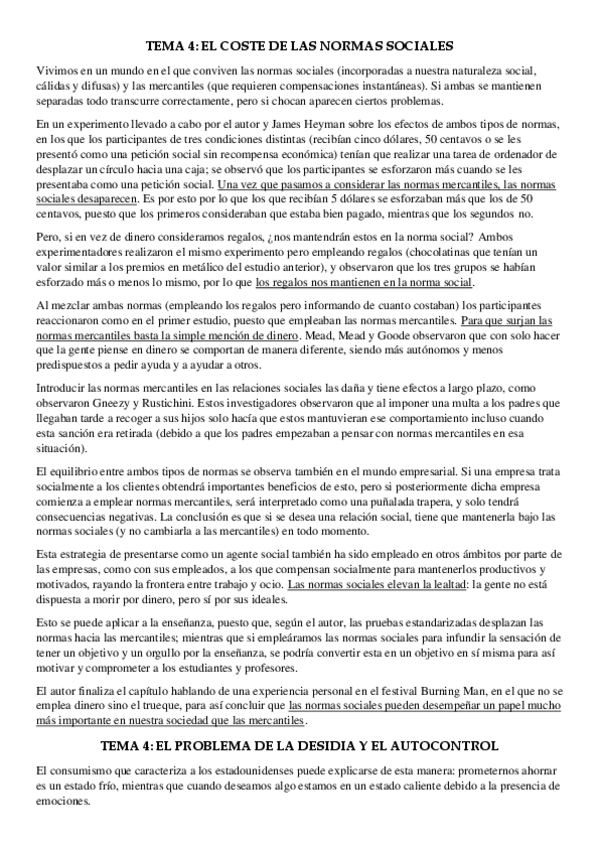 TEMA 4: EL COSTE DE LAS NORMAS SOCIALES

Vivimos en un mundo en el que conviven las normas sociales (incorporadas a nuestra naturaleza social, cálidas y difusas) y las mercantiles (que requieren compensaciones instantáneas). Si ambas se mantienen separadas todo transcurre correctamente, pero si chocan aparecen ciertos problemas.

En un experimento llevado a cabo por el autor y James Heyman sobre los efectos de ambos tipos de normas, en los que los participantes de tres condiciones distintas (recibían cinco dólares, 50 centavos o se les presentó como una petición social sin recompensa económica) tenían que realizar una tarea de ordenador de desplazar un círculo hacia una caja; se observó que los participantes se esforzaron más cuando se les presentaba como una petición social. Una vez que pasamos a considerar las normas mercantiles, las normas sociales desaparecen. Es por esto por lo que los que recibían 5 dólares se esforzaban más que los de 50 centavos, puesto que los primeros consideraban que estaba bien pagado, mientras que los segundos no.

Pero, si en vez de dinero consideramos regalos, ¿nos mantendrán estos en la norma social? Ambos experimentadores realizaron el mismo experimento pero empleando regalos (chocolatinas que tenían un valor similar a los premios en metálico del estudio anterior), y observaron que los tres grupos se habían esforzado más o menos lo mismo, por lo que los regalos nos mantienen en la norma social.

Al mezclar ambas normas (empleando los regalos pero informando de cuanto costaban) los participantes reaccionaron como en el primer estudio, puesto que empleaban las normas mercantiles. Para que surjan las normas mercantiles basta la simple mención de dinero. Mead, Mead y Goode observaron que con solo hacer que la gente piense en dinero se comportan de manera diferente, siendo más autónomos y menos predispuestos a pedir ayuda y a ayudar a otros.

Introducir las normas mercantiles en las relaciones sociales las daña y tiene efectos a largo plazo, como observaron Gneezy y Rustichini. Estos investigadores observaron que al imponer una multa a los padres que llegaban tarde a recoger a sus hijos solo hacía que estos mantuvieran ese comportamiento incluso cuando esta sanción era retirada (debido a que los padres empezaban a pensar con normas mercantiles en esa situación).

El equilibrio entre ambos tipos de normas se observa también en el mundo empresarial. Si una empresa trata socialmente a los clientes obtendrá importantes beneficios de esto, pero si posteriormente dicha empresa comienza a emplear normas mercantiles, será interpretado como una puñalada trapera, y solo tendrá consecuencias negativas. La conclusión es que si se desea una relación social, tiene que mantenerla bajo las normas sociales (y no cambiarla a las mercantiles) en todo momento.

Esta estrategia de presentarse como un agente social también ha sido empleado en otros ámbitos por parte de las empresas, como con sus empleados, a los que compensan socialmente para mantenerlos productivos y motivados, rayando la frontera entre trabajo y ocio. Las normas sociales elevan la lealtad: la gente no está dispuesta a morir por dinero, pero sí por sus ideales.

Esto se puede aplicar a la enseñanza, puesto que, según el autor, las pruebas estandarizadas desplazan las normas hacia las mercantiles; mientras que si empleáramos las normas sociales para infundir la sensación de tener un objetivo y un orgullo por la enseñanza, se podría convertir esta en un objetivo en sí misma para así motivar y comprometer a los estudiantes y profesores.

El autor finaliza el capítulo hablando de una experiencia personal en el festival Burning Man, en el que no se emplea dinero sino el trueque, para así concluir que las normas sociales pueden desempeñar un papel mucho más importante en nuestra sociedad que las mercantiles.

TEMA 4: EL PROBLEMA DE LA DESIDIA Y EL AUTOCONTROL

El consumismo que caracteriza a los estadounidenses puede explicarse de esta manera: prometernos ahorrar es un estado frío, mientras que cuando deseamos algo estamos en un estado caliente debido a la presencia de emociones.